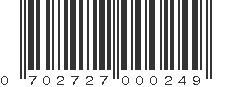 0 702727 000249